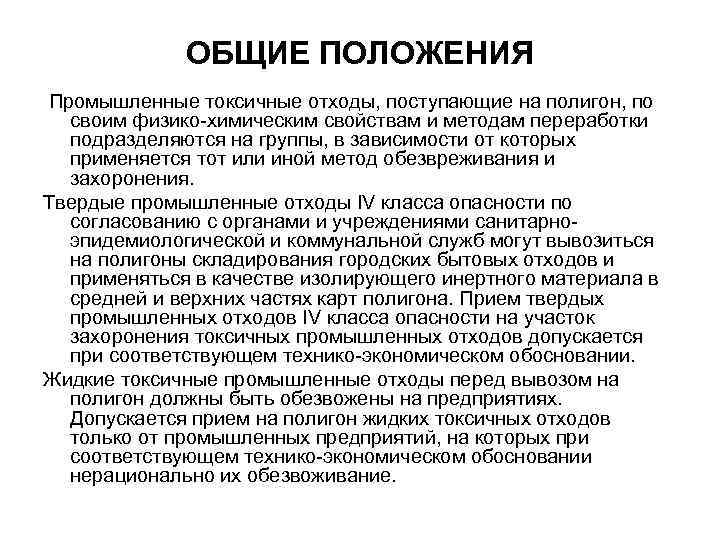 ОБЩИЕ ПОЛОЖЕНИЯ

Промышленные токсичные отходы, поступающие на полигон, по своим физико-химическим свойствам и методам переработки подразделяются на группы, в зависимости от которых применяется тот или иной метод обезвреживания и захоронения.

Твердые промышленные отходы IV класса опасности по согласованию с органами и учреждениями санитарно-эпидемиологической и коммунальной служб могут вывозиться на полигоны складирования городских бытовых отходов и применяться в качестве изолирующего инертного материала в средней и верхних частях карт полигона. Прием твердых промышленных отходов IV класса опасности на участок захоронения токсичных промышленных отходов допускается при соответствующем технико-экономическом обосновании.

Жидкие токсичные промышленные отходы перед вывозом на полигон должны быть обезвожены на предприятиях. Допускается прием на полигон жидких токсичных отходов только от промышленных предприятий, на которых при соответствующем технико-экономическом обосновании нерационально их обезвоживание.